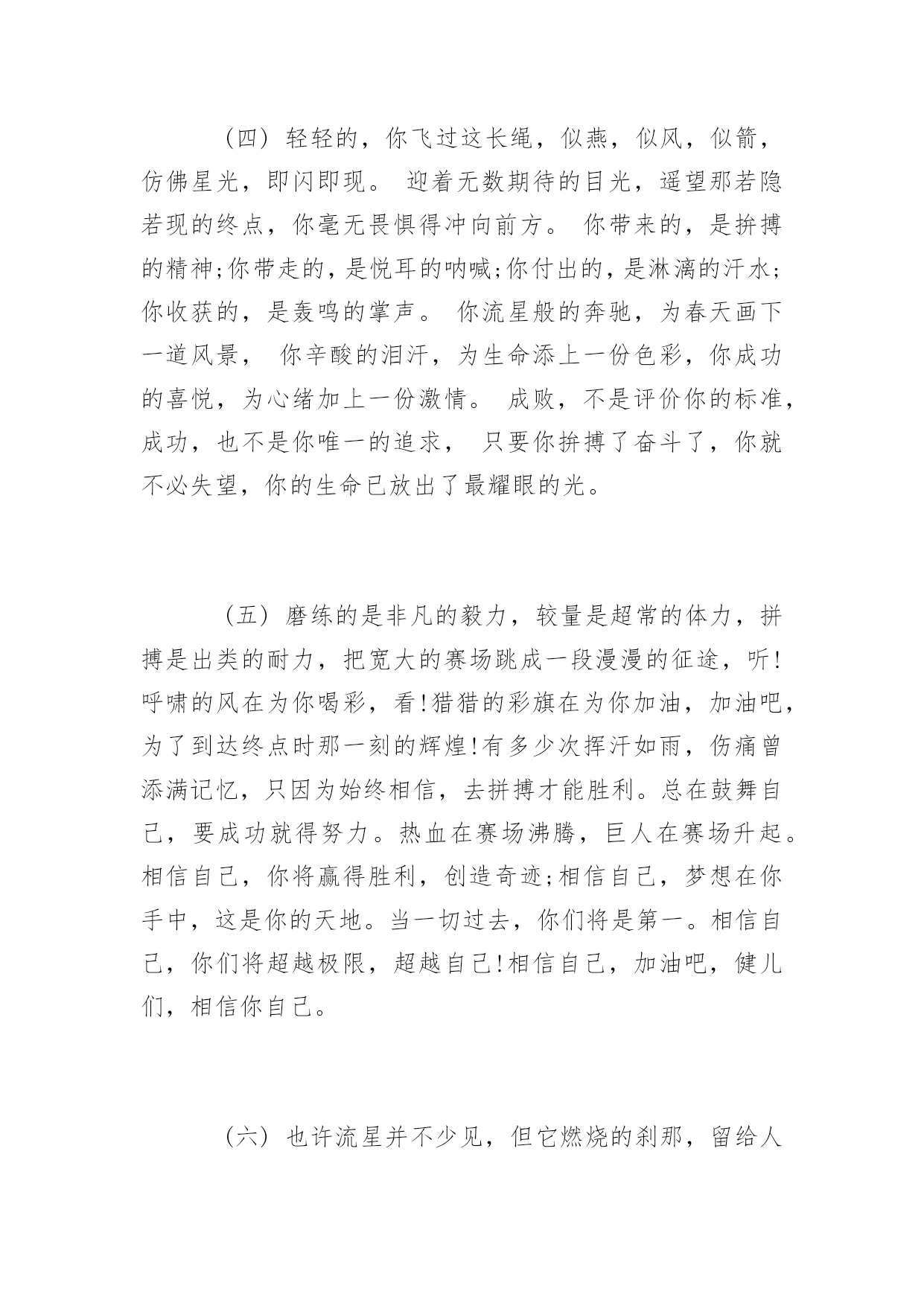 （四）轻轻的，你飞过这长绳，似燕，似风，似箭，仿佛星光，即闪即现。 迎着无数期待的目光，遥望那若隐若现的终点，你毫无畏惧得冲向前方。 你带来的，是拚搏的精神;你带走的，是悦耳的呐喊;你付出的，是淋漓的汗水;你收获的，是轰鸣的掌声。 你流星般的奔驰，为春天画下一道风景， 你辛酸的泪汗，为生命添上一份色彩，你成功的喜悦，为心绪加上一份激情。 成败，不是评价你的标准，成功，也不是你唯一的追求， 只要你拚搏了奋斗了，你就不必失望，你的生命已放出了最耀眼的光。

（五）磨练的是非凡的毅力，较量是超常的体力，拼搏是出类的耐力，把宽大的赛场跳成一段漫漫的征途，听!呼啸的风在为你喝彩，看!猎猎的彩旗在为你加油，加油吧，为了到达终点时那一刻的辉煌!有多少次挥汗如雨，伤痛曾添满记忆，只因为始终相信，去拼搏才能胜利。总在鼓舞自己，要成功就得努力。热血在赛场沸腾，巨人在赛场升起。相信自己，你将赢得胜利，创造奇迹;相信自己，梦想在你手中，这是你的天地。当一切过去，你们将是第一。相信自己，你们将超越极限，超越自己!相信自己，加油吧，健儿们，相信你自己。

（六）也许流星并不少见，但它燃烧的刹那，留给人